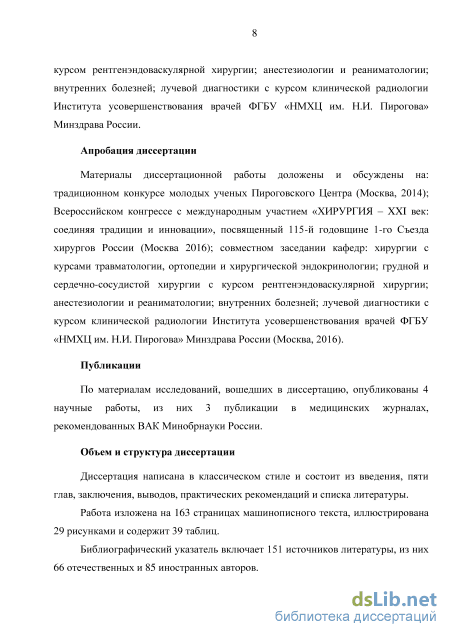 8

курсом рентгенэндоваскулярной хирургии; анестезиологии и реаниматологии; внутренних болезней; лучевой диагностики с курсом клинической радиологии Института усовершенствования врачей ФГБУ «НМХЦ им. Н.И. Пирогова» Минздрава России.

Апробация диссертации

Материалы диссертационной работы доложены и обсуждены на: традиционном конкурсе молодых ученых Пироговского Центра (Москва, 2014); Всероссийском конгрессе с международным участием «ХИРУРГИЯ – XXI век: соединяя традиции и инновации», посвященный 115-й годовщине 1-го Съезда хирургов России (Москва 2016); совместном заседании кафедр: хирургии с курсами травматологии, ортопедии и хирургической эндокринологии; грудной и сердечно-сосудистой хирургии с курсом рентгенэндоваскулярной хирургии; анестезиологии и реаниматологии; внутренних болезней; лучевой диагностики с курсом клинической радиологии Института усовершенствования врачей ФГБУ «НМХЦ им. Н.И. Пирогова» Минздрава России (Москва, 2016).

Публикации

По материалам исследований, вошедших в диссертацию, опубликованы 4 научные работы, из них 3 публикации в медицинских журналах, рекомендованных ВАК Минобрнауки России.

Объем и структура диссертации

Диссертация написана в классическом стиле и состоит из введения, пяти глав, заключения, выводов, практических рекомендаций и списка литературы.

Работа изложена на 163 страницах машинописного текста, иллюстрирована 29 рисунками и содержит 39 таблиц.

Библиографический указатель включает 151 источников литературы, из них 66 отечественных и 85 иностранных авторов.

dsLib.net
библиотека диссертаций